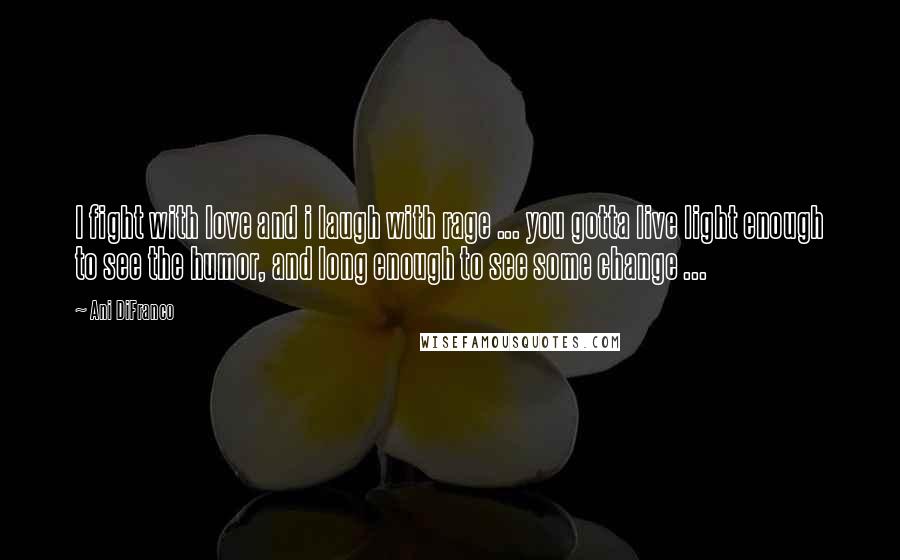 I fight with love and i laugh with rage ... you gotta live light enough to see the humor, and long enough to see some change ...

~ Ani DiFranco

WISEFAMOUSQUOTES.COM